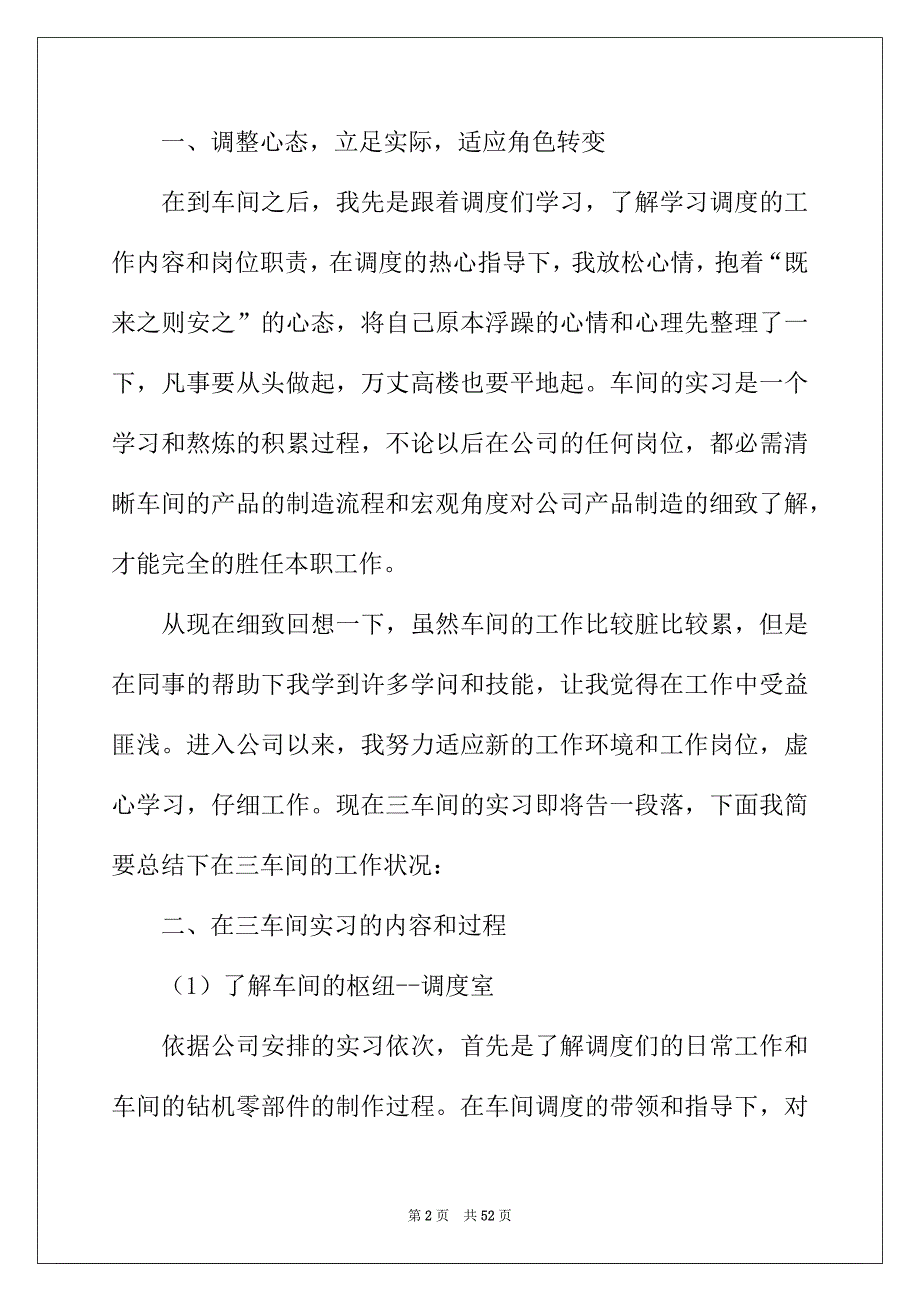 一、调整心态，立足实际，适应角色转变

在到车间之后，我先是跟着调度们学习，了解学习调度的工作内容和岗位职责，在调度的热心指导下，我放松心情，抱着“既来之则安之”的心态，将自己原本浮躁的心情和心理先整理了一下，凡事要从头做起，万丈高楼也要平地起。车间的实习是一个学习和熬炼的积累过程，不论以后在公司的任何岗位，都必需清晰车间的产品的制造流程和宏观角度对公司产品制造的细致了解，才能完全的胜任本职工作。

从现在细致回想一下，虽然车间的工作比较脏比较累，但是在同事的帮助下我学到许多学问和技能，让我觉得在工作中受益匪浅。进入公司以来，我努力适应新的工作环境和工作岗位，虚心学习，仔细工作。现在三车间的实习即将告一段落，下面我简要总结下在三车间的工作状况：

二、在三车间实习的内容和过程

（1）了解车间的枢纽--调度室

依据公司安排的实习依次，首先是了解调度们的日常工作和车间的钻机零部件的制作过程。在车间调度的带领和指导下，对

第 2 页　共 52 页